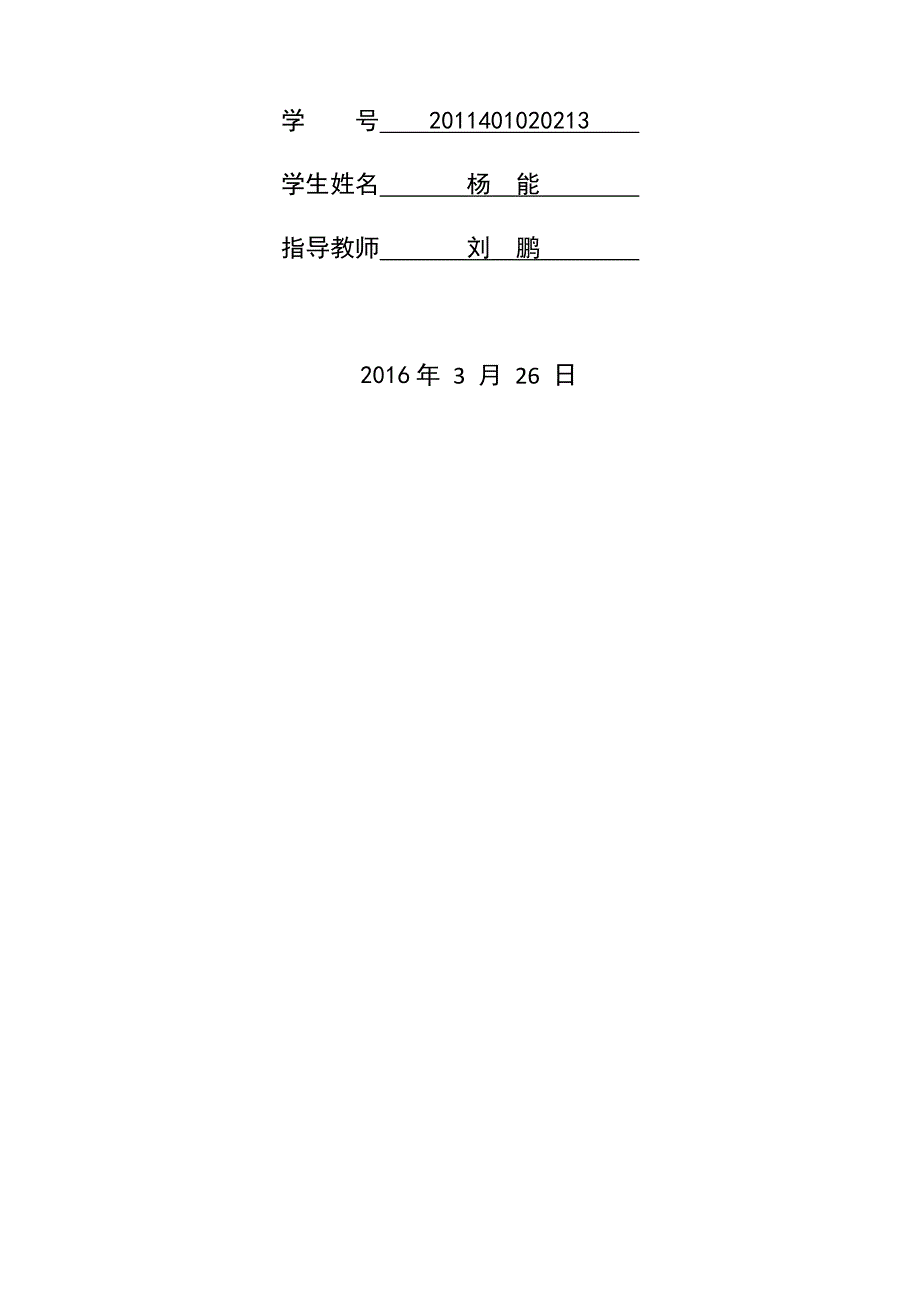 学　号 2011401020213

学生姓名 杨　能

指导教师 刘　鹏

2016 年 3 月 26 日